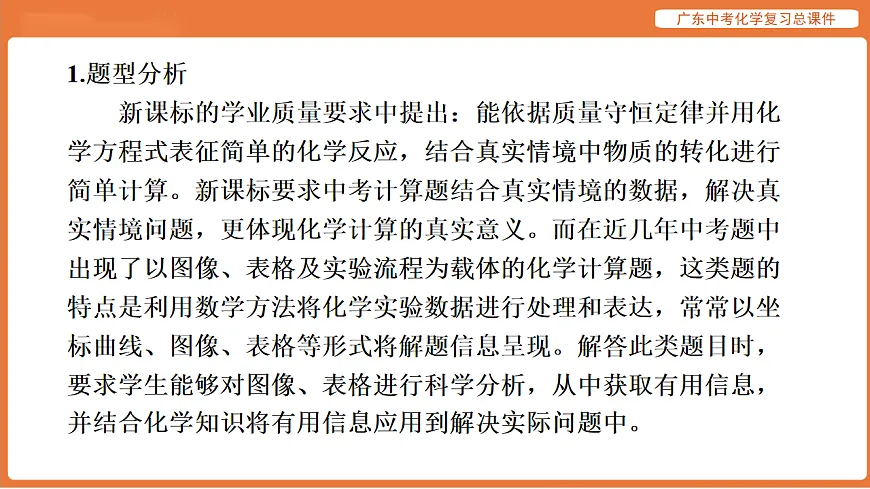 广东中考化学复习总课件

1.题型分析

新课标的学业质量要求中提出：能依据质量守恒定律并用化学方程式表征简单的化学反应，结合真实情境中物质的转化进行简单计算。新课标要求中考计算题结合真实情境的数据，解决真实情境问题，更体现化学计算的真实意义。而在近几年中考题中出现了以图像、表格及实验流程为载体的化学计算题，这类题的特点是利用数学方法将化学实验数据进行处理和表达，常常以坐标曲线、图像、表格等形式将解题信息呈现。解答此类题目时，要求学生能够对图像、表格进行科学分析，从中获取有用信息，并结合化学知识将有用信息应用到解决实际问题中。